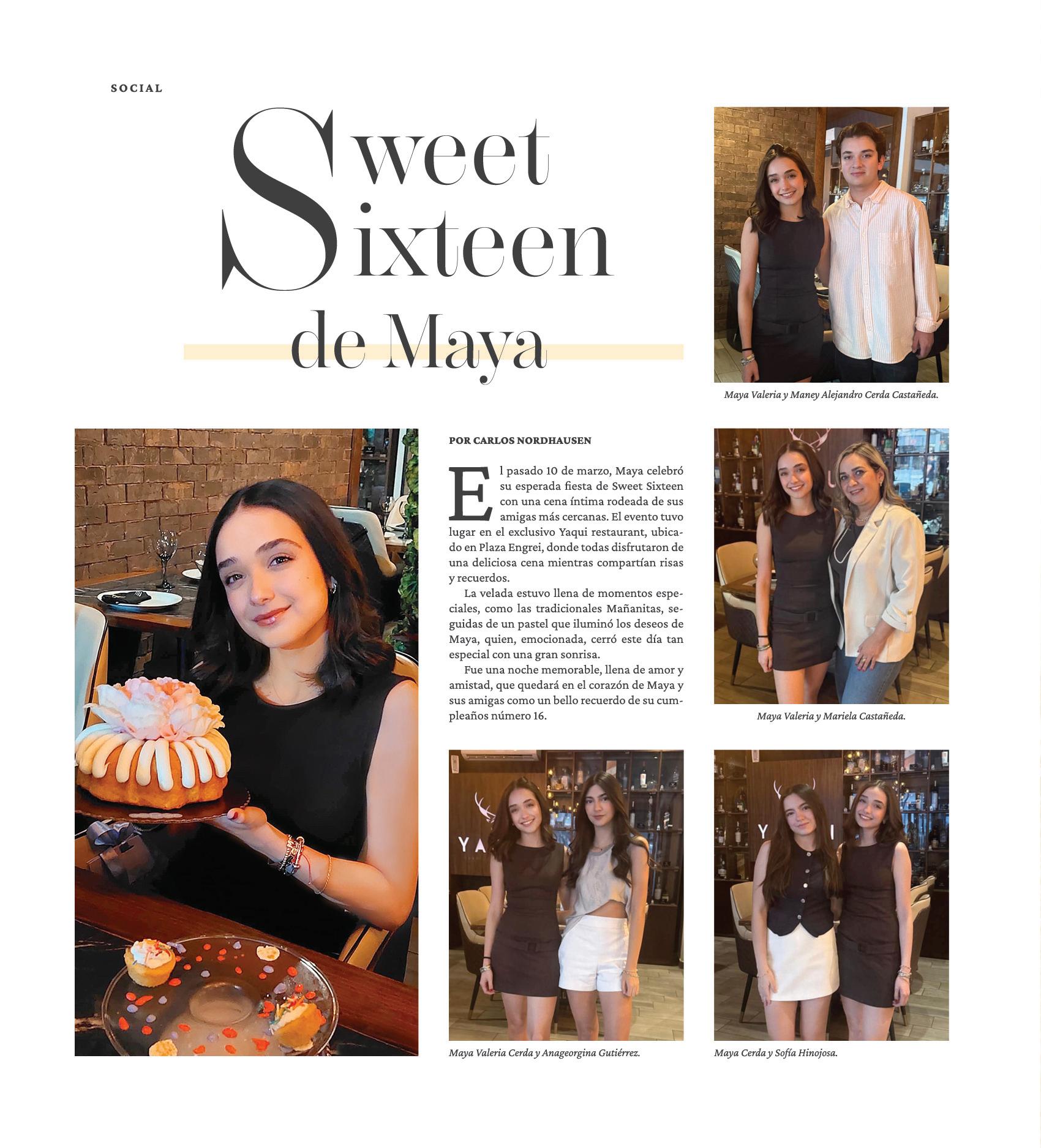 SOCIAL

Sweet
Sixteen
de Maya

Maya Valeria y Maney Alejandro Cerda Castañeda.

POR CARLOS NORDHAUSEN

El pasado 10 de marzo, Maya celebró su esperada fiesta de Sweet Sixteen con una cena íntima rodeada de sus amigas más cercanas. El evento tuvo lugar en el exclusivo Yaqui restaurant, ubicado en Plaza Engrei, donde todas disfrutaron de una deliciosa cena mientras compartían risas y recuerdos.

La velada estuvo llena de momentos especiales, como las tradicionales Mañanitas, seguidas de un pastel que iluminó los deseos de Maya, quien, emocionada, cerró este día tan especial con una gran sonrisa.

Fue una noche memorable, llena de amor y amistad, que quedará en el corazón de Maya y sus amigas como un bello recuerdo de su cumpleaños número 16.

Maya Valeria y Mariela Castañeda.

Maya Valeria Cerda y Anageorgina Gutiérrez.

Maya Cerda y Sofía Hinojosa.